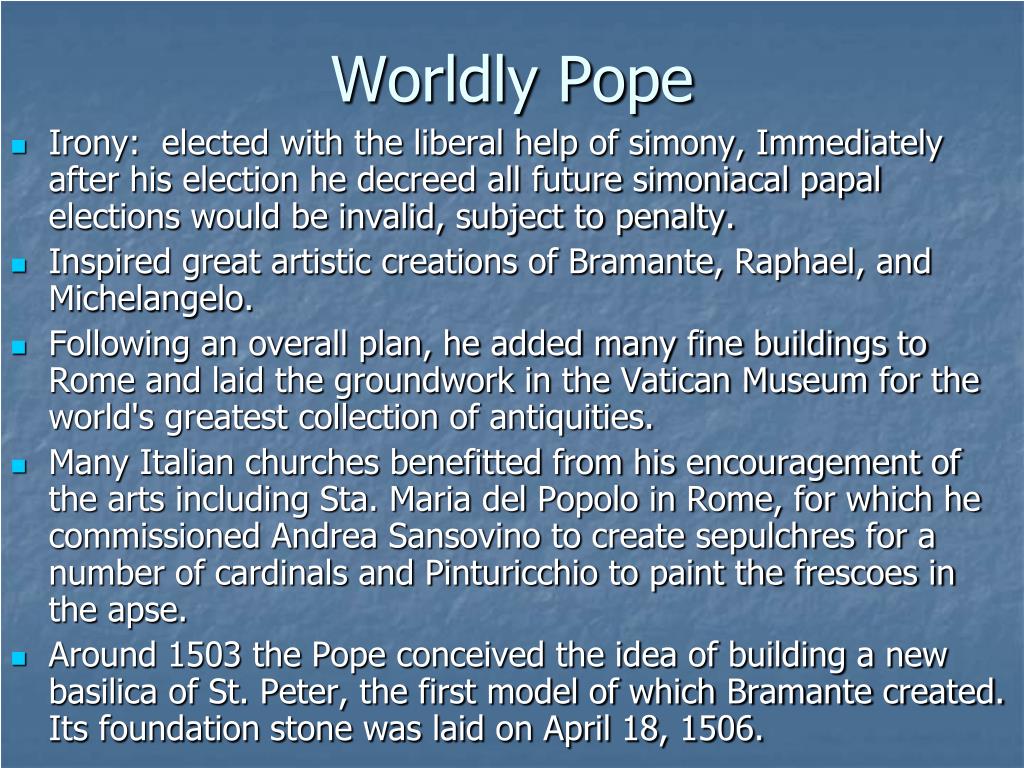 Worldly Pope

- Irony:  elected with the liberal help of simony, Immediately after his election he decreed all future simoniacal papal elections would be invalid, subject to penalty.
- Inspired great artistic creations of Bramante, Raphael, and Michelangelo.
- Following an overall plan, he added many fine buildings to Rome and laid the groundwork in the Vatican Museum for the world's greatest collection of antiquities.
- Many Italian churches benefitted from his encouragement of the arts including Sta. Maria del Popolo in Rome, for which he commissioned Andrea Sansovino to create sepulchres for a number of cardinals and Pinturicchio to paint the frescoes in the apse.
- Around 1503 the Pope conceived the idea of building a new basilica of St. Peter, the first model of which Bramante created. Its foundation stone was laid on April 18, 1506.